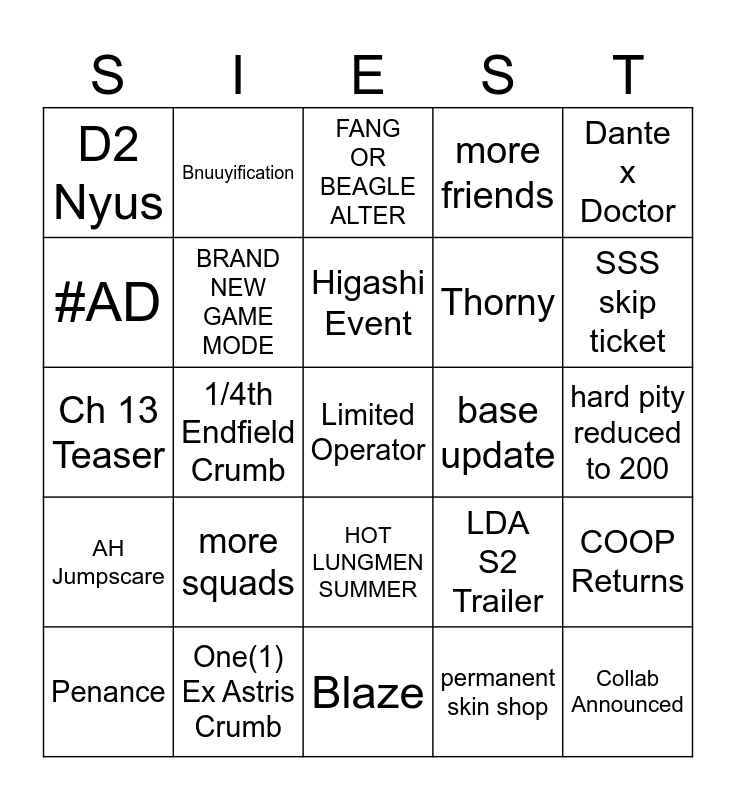 | S | I | E | S | T |
|---|---|---|---|---|
| D2 Nyus | Bnuuyification | FANG OR BEAGLE ALTER | more friends | Dante x Doctor |
| #AD | BRAND NEW GAME MODE | Higashi Event | Thorny | SSS skip ticket |
| Ch 13 Teaser | 1/4th Endfield Crumb | Limited Operator | base update | hard pity reduced to 200 |
| AH Jumpscare | more squads | HOT LUNGMEN SUMMER | LDA S2 Trailer | COOP Returns |
| Penance | One(1) Ex Astris Crumb | Blaze | permanent skin shop | Collab Announced |